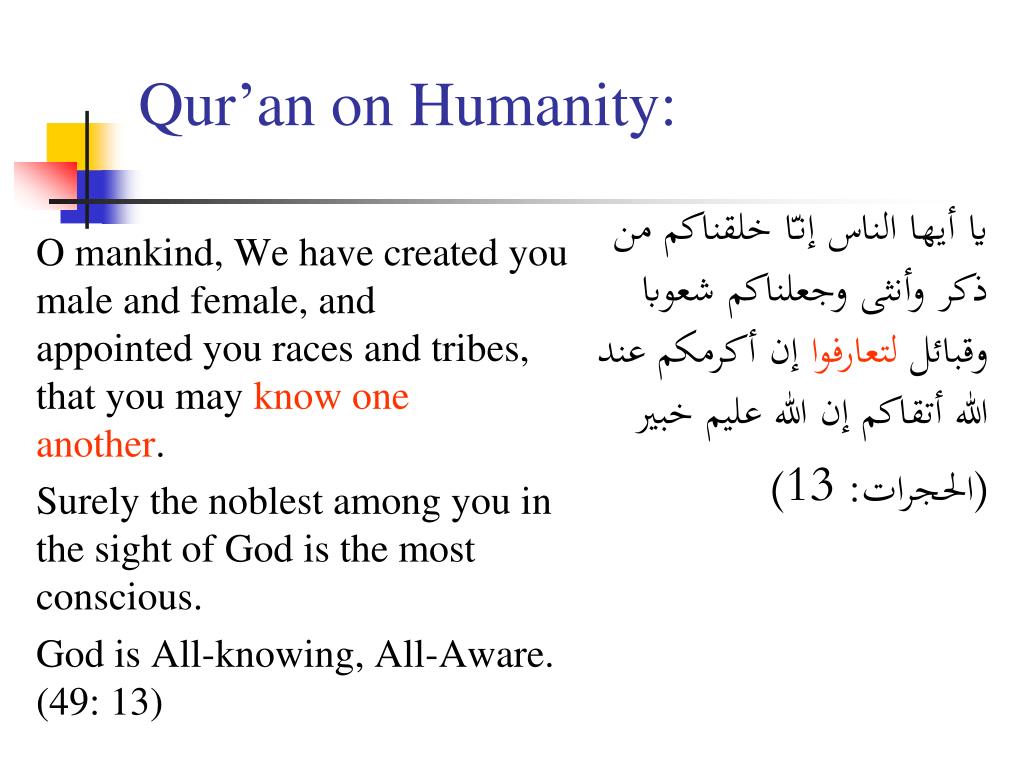 Qur’an on Humanity:

O mankind, We have created you male and female, and appointed you races and tribes, that you may know one another.

Surely the noblest among you in the sight of God is the most conscious.

God is All-knowing, All-Aware. (49: 13)

يا أيها الناس إنّا خلقناكم من ذكر وأنثى وجعلناكم شعوبا وقبائل لتعارفوا إن أكرمكم عند الله أتقاكم إن الله عليم خبير

(الحجرات: 13)